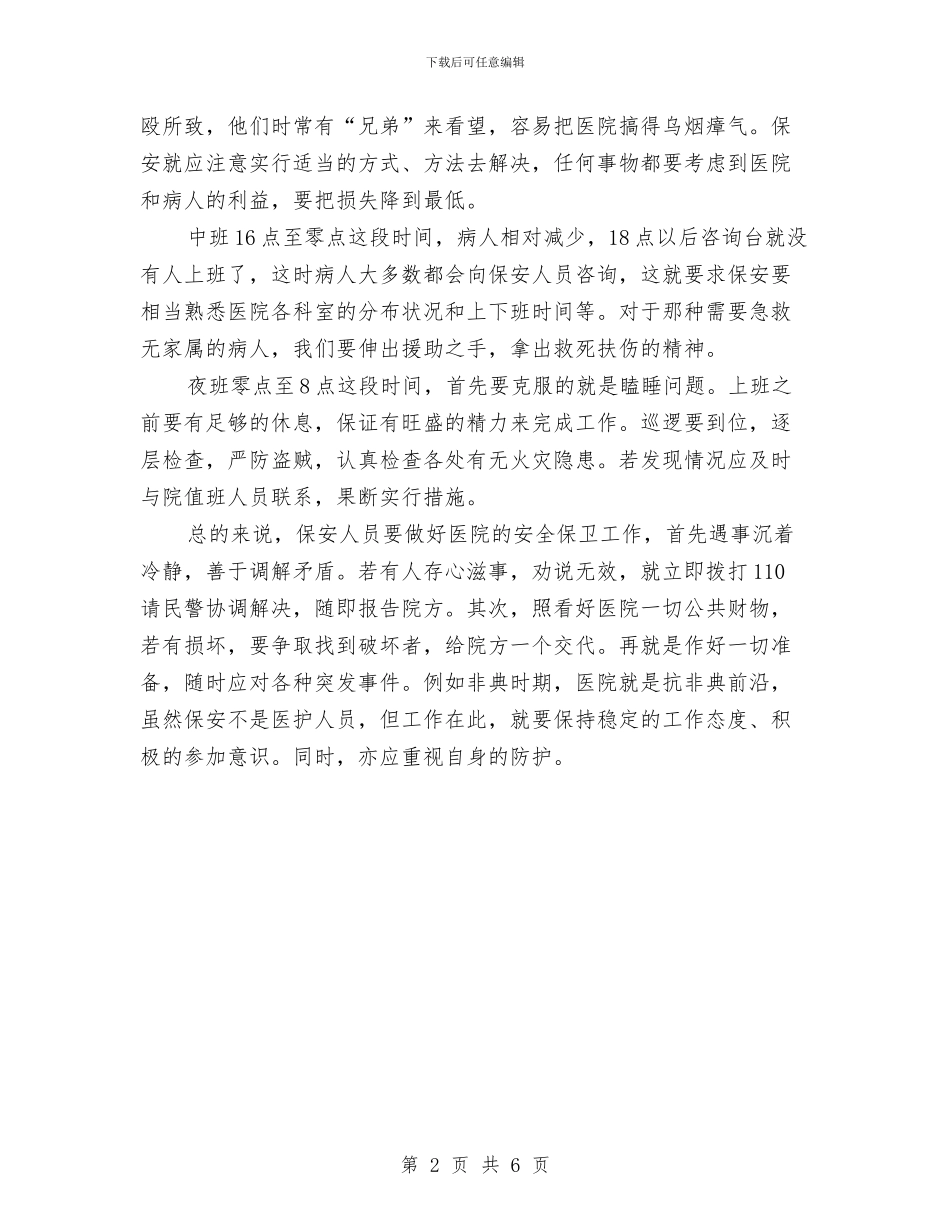 下载后可任意编辑

殴所致，他们时常有“兄弟”来看望，容易把医院搞得乌烟瘴气。保安就应注意实行适当的方式、方法去解决，任何事物都要考虑到医院和病人的利益，要把损失降到最低。

中班16点至零点这段时间，病人相对减少，18点以后咨询台就没有人上班了，这时病人大多数都会向保安人员咨询，这就要求保安要相当熟悉医院各科室的分布状况和上下班时间等。对于那种需要急救无家属的病人，我们要伸出援助之手，拿出救死扶伤的精神。

夜班零点至8点这段时间，首先要克服的就是瞌睡问题。上班之前要有足够的休息，保证有旺盛的精力来完成工作。巡逻要到位，逐层检查，严防盗贼，认真检查各处有无火灾隐患。若发现情况应及时与院值班人员联系，果断实行措施。

总的来说，保安人员要做好医院的安全保卫工作，首先遇事沉着冷静，善于调解矛盾。若有人存心滋事，劝说无效，就立即拨打110请民警协调解决，随即报告院方。其次，照看好医院一切公共财物，若有损坏，要争取找到破坏者，给院方一个交代。再就是作好一切准备，随时应对各种突发事件。例如非典时期，医院就是抗非典前沿，虽然保安不是医护人员，但工作在此，就要保持稳定的工作态度、积极的参加意识。同时，亦应重视自身的防护。

第 2 页 共 6 页